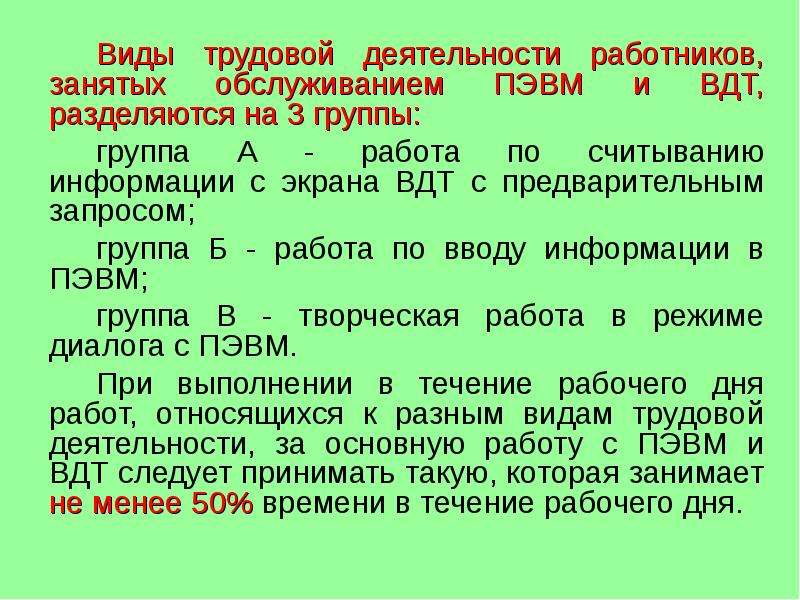 Виды трудовой деятельности работников, занятых обслуживанием ПЭВМ и ВДТ, разделяются на 3 группы:

группа А - работа по считыванию информации с экрана ВДТ с предварительным запросом;

группа Б - работа по вводу информации в ПЭВМ;

группа В - творческая работа в режиме диалога с ПЭВМ.

При выполнении в течение рабочего дня работ, относящихся к разным видам трудовой деятельности, за основную работу с ПЭВМ и ВДТ следует принимать такую, которая занимает не менее 50% времени в течение рабочего дня.